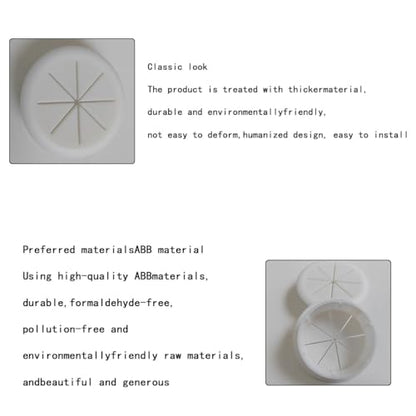 Classic look

The product is treated with thickermaterial,

durable and environmentallyfriendly,

not easy to deform,humanized design, easy to install

Preferred materialsABB material

Using high-quality ABBmaterials,

durable,formaldehyde-free,

pollution-free and

environmentallyfriendly raw materials,

andbeautiful and generous